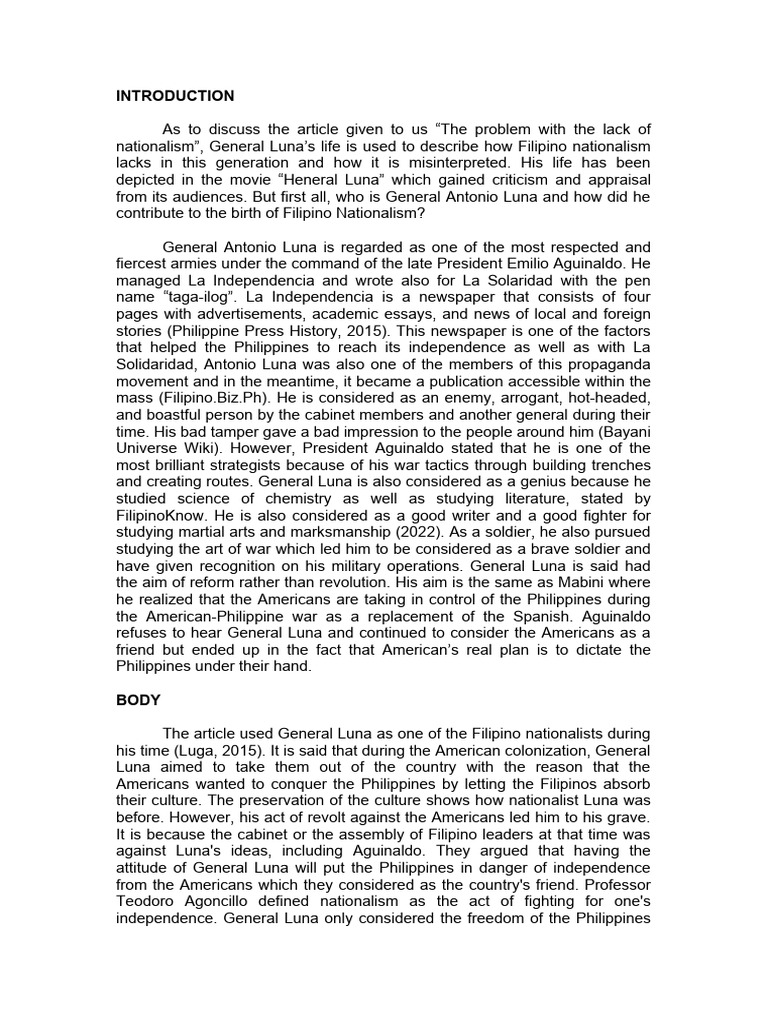 INTRODUCTION

As to discuss the article given to us “The problem with the lack of nationalism”, General Luna’s life is used to describe how Filipino nationalism lacks in this generation and how it is misinterpreted. His life has been depicted in the movie “Heneral Luna” which gained criticism and appraisal from its audiences. But first all, who is General Antonio Luna and how did he contribute to the birth of Filipino Nationalism?

General Antonio Luna is regarded as one of the most respected and fiercest armies under the command of the late President Emilio Aguinaldo. He managed La Independencia and wrote also for La Solaridad with the pen name “taga-ilog”. La Independencia is a newspaper that consists of four pages with advertisements, academic essays, and news of local and foreign stories (Philippine Press History, 2015). This newspaper is one of the factors that helped the Philippines to reach its independence as well as with La Solidaridad, Antonio Luna was also one of the members of this propaganda movement and in the meantime, it became a publication accessible within the mass (Filipino.Biz.Ph). He is considered as an enemy, arrogant, hot-headed, and boastful person by the cabinet members and another general during their time. His bad tamper gave a bad impression to the people around him (Bayani Universe Wiki). However, President Aguinaldo stated that he is one of the most brilliant strategists because of his war tactics through building trenches and creating routes. General Luna is also considered as a genius because he studied science of chemistry as well as studying literature, stated by FilipinoKnow. He is also considered as a good writer and a good fighter for studying martial arts and marksmanship (2022). As a soldier, he also pursued studying the art of war which led him to be considered as a brave soldier and have given recognition on his military operations. General Luna is said had the aim of reform rather than revolution. His aim is the same as Mabini where he realized that the Americans are taking in control of the Philippines during the American-Philippine war as a replacement of the Spanish. Aguinaldo refuses to hear General Luna and continued to consider the Americans as a friend but ended up in the fact that American’s real plan is to dictate the Philippines under their hand.

BODY

The article used General Luna as one of the Filipino nationalists during his time (Luga, 2015). It is said that during the American colonization, General Luna aimed to take them out of the country with the reason that the Americans wanted to conquer the Philippines by letting the Filipinos absorb their culture. The preservation of the culture shows how nationalist Luna was before. However, his act of revolt against the Americans led him to his grave. It is because the cabinet or the assembly of Filipino leaders at that time was against Luna's ideas, including Aguinaldo. They argued that having the attitude of General Luna will put the Philippines in danger of independence from the Americans which they considered as the country's friend. Professor Teodoro Agoncillo defined nationalism as the act of fighting for one's independence. General Luna only considered the freedom of the Philippines